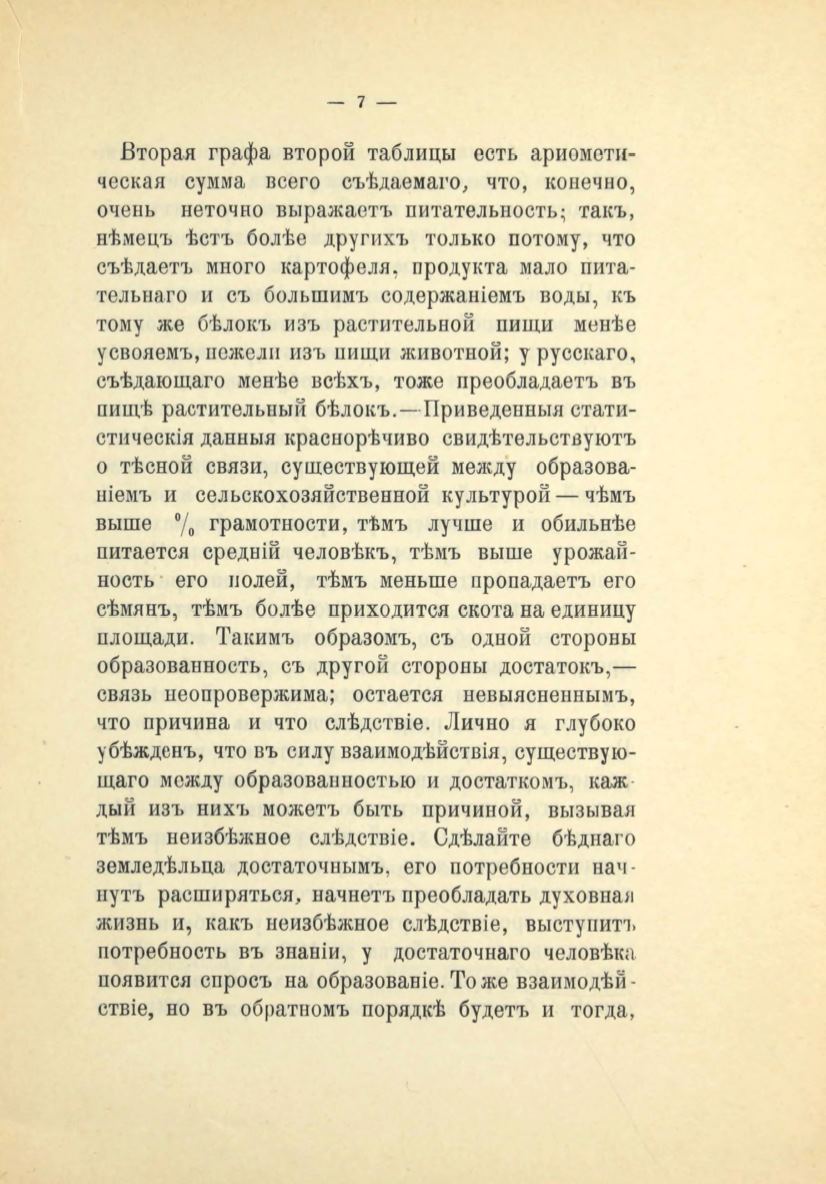 — 7 —

Вторая графа второй таблицы есть ариѳметическая сумма всего съѣдаемаго, что, конечно, очень неточно выражаетъ питательность; такъ, нѣмецъ ѣстъ болѣе другихъ только потому, что съѣдаетъ много картофеля, продукта мало питательнаго и съ большимъ содержаніемъ воды, къ тому же бѣлокъ изъ растительной пищи менѣе усвояемъ, нежели изъ пищи животной; у русскаго, съѣдающаго менѣе всѣхъ, тоже преобладаетъ въ пищѣ растительный бѣлокъ.—Приведенныя статистическія данныя краснорѣчиво свидѣтельствуютъ о тѣсной связи, существующей между образованіемъ и сельскохозяйственной культурой — чѣмъ выше $\%$ грамотности, тѣмъ лучше и обильнѣе питается средній человѣкъ, тѣмъ выше урожайность его полей, тѣмъ меньше пропадаетъ его сѣмянъ, тѣмъ болѣе приходится скота на единицу площади. Такимъ образомъ, съ одной стороны образованность, съ другой стороны достатокъ,— связь неопровержима; остается невыясненнымъ, что причина и что слѣдствіе. Лично я глубоко убѣжденъ, что въ силу взаимодѣйствія, существующаго между образованностью и достаткомъ, каждый изъ нихъ можетъ быть причиной, вызывая тѣмъ неизбѣжное слѣдствіе. Сдѣлайте бѣднаго земледѣльца достаточнымъ, его потребности начнутъ расширяться, начнетъ преобладать духовная жизнь и, какъ неизбѣжное слѣдствіе, выступитъ потребность въ знаніи, у достаточнаго человѣка появится спросъ на образованіе. То же взаимодѣйствіе, но въ обратномъ порядкѣ будетъ и тогда,